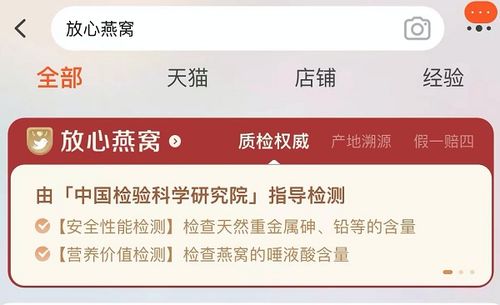 放心燕窝

全部 天猫 店铺 经验

放心燕窝 质检权威 产地溯源 假一赔四

由「中国检验科学研究院」指导检测

【安全性能检测】检查天然重金属砷、铅等的含量

【营养价值检测】检查燕窝的唾液酸含量